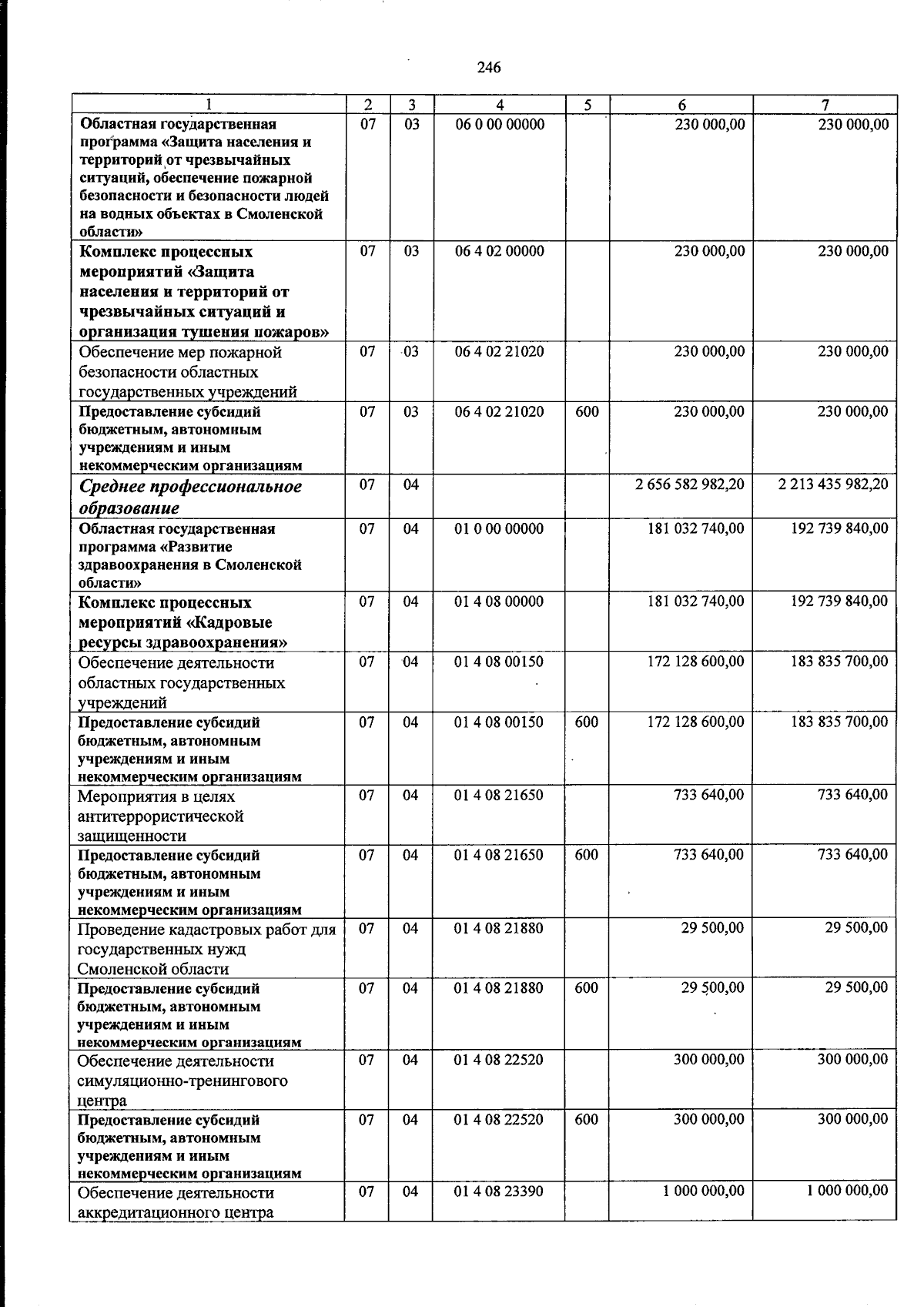 246

| 1 | 2 | 3 | 4 | 5 | 6 | 7 |
|---|---|---|---|---|---|---|
| Областная государственная программа «Защита населения и территорий от чрезвычайных ситуаций, обеспечение пожарной безопасности и безопасности людей на водных объектах в Смоленской области» | 07 | 03 | 06 0 00 00000 | | 230 000,00 | 230 000,00 |
| Комплекс процессных мероприятий «Защита населения и территорий от чрезвычайных ситуаций и организация тушения пожаров» | 07 | 03 | 06 4 02 00000 | | 230 000,00 | 230 000,00 |
| Обеспечение мер пожарной безопасности областных государственных учреждений | 07 | 03 | 06 4 02 21020 | | 230 000,00 | 230 000,00 |
| Предоставление субсидий бюджетным, автономным учреждениям и иным некоммерческим организациям | 07 | 03 | 06 4 02 21020 | 600 | 230 000,00 | 230 000,00 |
| Среднее профессиональное образование | 07 | 04 | | | 2 656 582 982,20 | 2 213 435 982,20 |
| Областная государственная программа «Развитие здравоохранения в Смоленской области» | 07 | 04 | 01 0 00 00000 | | 181 032 740,00 | 192 739 840,00 |
| Комплекс процессных мероприятий «Кадровые ресурсы здравоохранения» | 07 | 04 | 01 4 08 00000 | | 181 032 740,00 | 192 739 840,00 |
| Обеспечение деятельности областных государственных учреждений | 07 | 04 | 01 4 08 00150 | | 172 128 600,00 | 183 835 700,00 |
| Предоставление субсидий бюджетным, автономным учреждениям и иным некоммерческим организациям | 07 | 04 | 01 4 08 00150 | 600 | 172 128 600,00 | 183 835 700,00 |
| Мероприятия в целях антитеррористической защищенности | 07 | 04 | 01 4 08 21650 | | 733 640,00 | 733 640,00 |
| Предоставление субсидий бюджетным, автономным учреждениям и иным некоммерческим организациям | 07 | 04 | 01 4 08 21650 | 600 | 733 640,00 | 733 640,00 |
| Проведение кадастровых работ для государственных нужд Смоленской области | 07 | 04 | 01 4 08 21880 | | 29 500,00 | 29 500,00 |
| Предоставление субсидий бюджетным, автономным учреждениям и иным некоммерческим организациям | 07 | 04 | 01 4 08 21880 | 600 | 29 500,00 | 29 500,00 |
| Обеспечение деятельности симуляционно-тренингового центра | 07 | 04 | 01 4 08 22520 | | 300 000,00 | 300 000,00 |
| Предоставление субсидий бюджетным, автономным учреждениям и иным некоммерческим организациям | 07 | 04 | 01 4 08 22520 | 600 | 300 000,00 | 300 000,00 |
| Обеспечение деятельности аккредитационного центра | 07 | 04 | 01 4 08 23390 | | 1 000 000,00 | 1 000 000,00 |